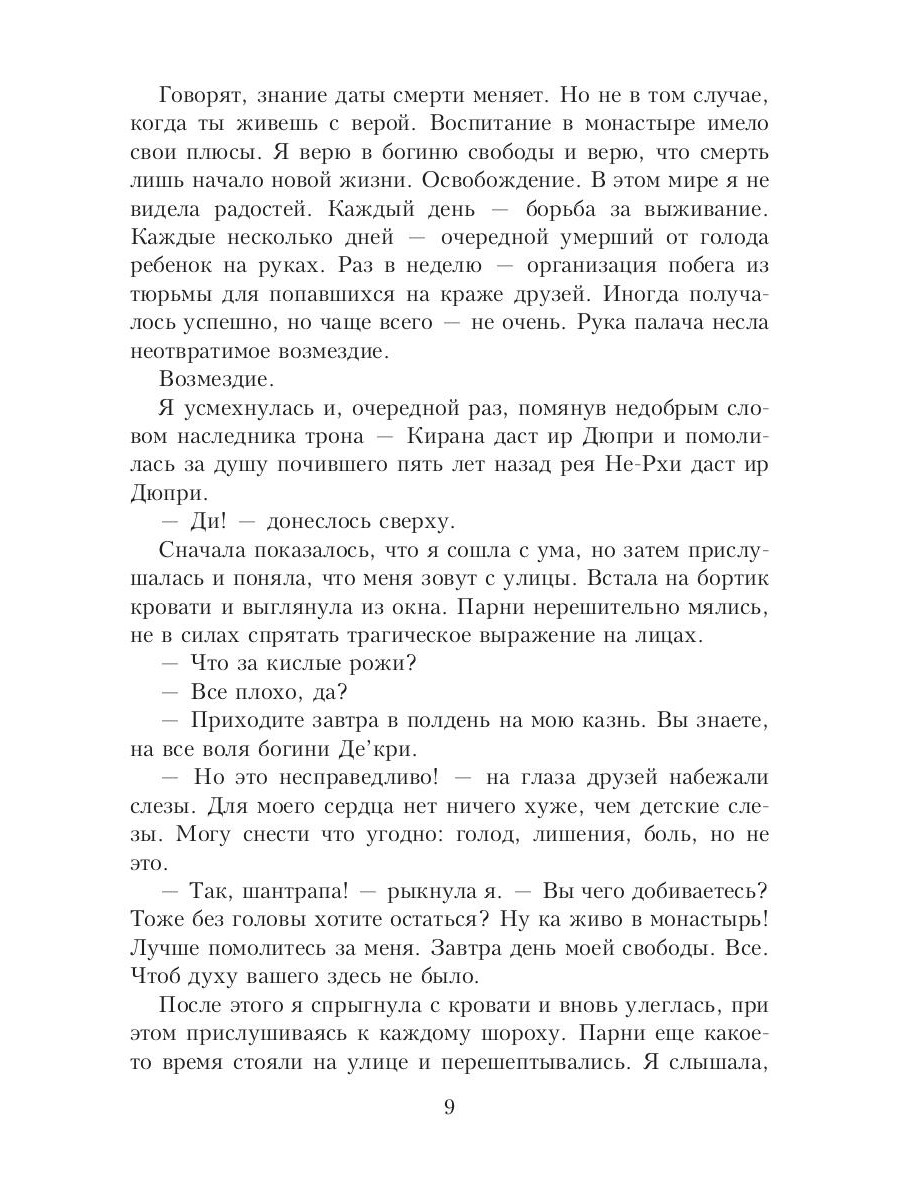 Говорят, знание даты смерти меняет. Но не в том случае, когда ты живешь с верой. Воспитание в монастыре имело свои плюсы. Я верю в богиню свободы и верю, что смерть лишь начало новой жизни. Освобождение. В этом мире я не видела радостей. Каждый день — борьба за выживание. Каждые несколько дней — очередной умерший от голода ребенок на руках. Раз в неделю — организация побега из тюрьмы для попавшихся на краже друзей. Иногда получалось успешно, но чаще всего — не очень. Рука палача несла неотвратимое возмездие.

Возмездие.

Я усмехнулась и, очередной раз, помянув недобрым словом наследника трона — Кирана даст ир Дюпри и помолилась за душу почившего пять лет назад рея Не-Рхи даст ир Дюпри.

— Ди! — донеслось сверху.

Сначала показалось, что я сошла с ума, но затем прислушалась и поняла, что меня зовут с улицы. Встала на бортик кровати и выглянула из окна. Парни нерешительно мялись, не в силах спрятать трагическое выражение на лицах.

— Что за кислые рожи?

— Все плохо, да?

— Приходите завтра в полдень на мою казнь. Вы знаете, на все воля богини Де'кри.

— Но это несправедливо! — на глаза друзей набежали слезы. Для моего сердца нет ничего хуже, чем детские слезы. Могу снести что угодно: голод, лишения, боль, но не это.

— Так, шантрапа! — рыкнула я. — Вы чего добиваетесь? Тоже без головы хотите остаться? Ну ка живо в монастырь! Лучше помолитесь за меня. Завтра день моей свободы. Все. Чтоб духу вашего здесь не было.

После этого я спрыгнула с кровати и вновь улеглась, при этом прислушиваясь к каждому шороху. Парни еще какое-то время стояли на улице и перешептывались. Я слышала,

9